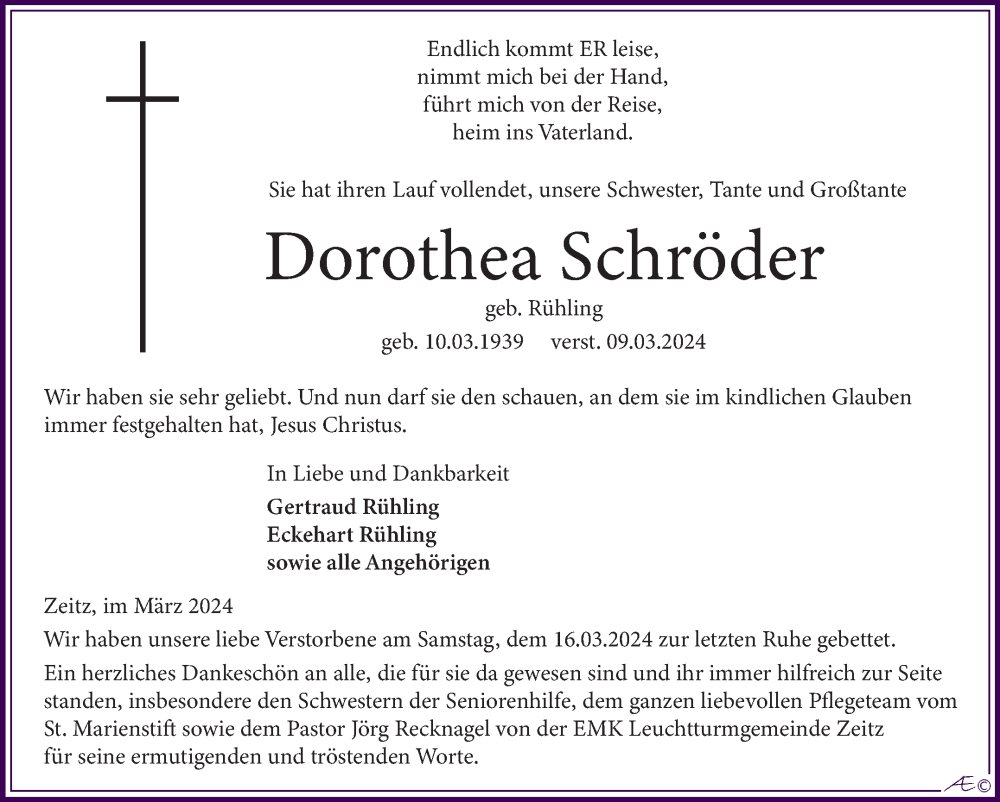 Endlich kommt ER leise,
nimmt mich bei der Hand,
führt mich von der Reise,
heim ins Vaterland.

Sie hat ihren Lauf vollendet, unsere Schwester, Tante und Großtante

Dorothea Schröder

geb. Rühling

geb. 10.03.1939 verst. 09.03.2024

Wir haben sie sehr geliebt. Und nun darf sie den schauen, an dem sie im kindlichen Glauben immer festgehalten hat, Jesus Christus.

In Liebe und Dankbarkeit

Gertraud Rühling
Eckehart Rühling
sowie alle Angehörigen

Zeitz, im März 2024

Wir haben unsere liebe Verstorbene am Samstag, dem 16.03.2024 zur letzten Ruhe gebettet.

Ein herzliches Dankeschön an alle, die für sie da gewesen sind und ihr immer hilfreich zur Seite standen, insbesondere den Schwestern der Seniorenhilfe, dem ganzen liebevollen Pflegeteam vom St. Marienstift sowie dem Pastor Jörg Recknagel von der EMK Leuchtturmgemeinde Zeitz für seine ermutigenden und tröstenden Worte.

Æ©